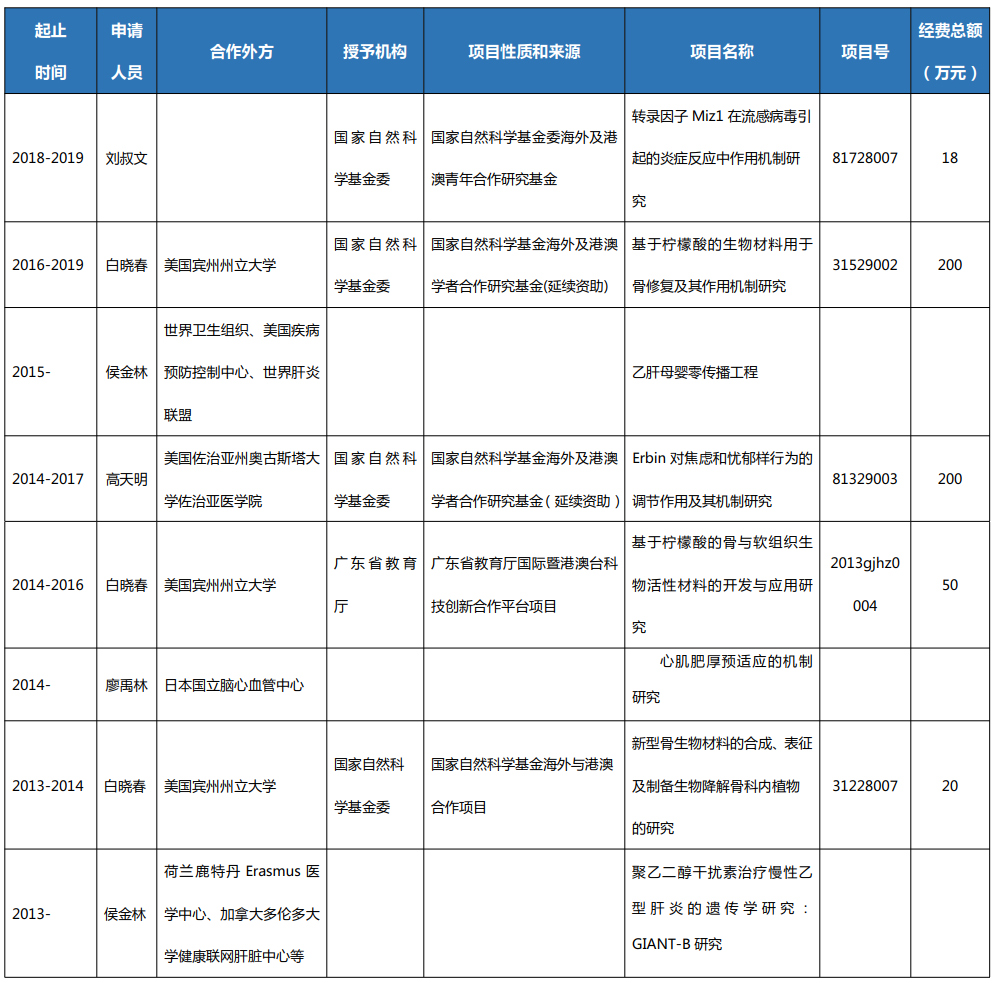 | 起止时间 | 申请人员 | 合作外方 | 授予机构 | 项目性质和来源 | 项目名称 | 项目号 | 经费总额（万元） |
|---|---|---|---|---|---|---|---|
| 2018-2019 | 刘叔文 |  | 国家自然科学基金委 | 国家自然科学基金委海外及港澳青年合作研究基金 | 转录因子 Miz1 在流感病毒引起的炎症反应中作用机制研究 | 81728007 | 18 |
| 2016-2019 | 白晓春 | 美国宾州州立大学 | 国家自然科学基金委 | 国家自然科学基金海外及港澳学者合作研究基金(延续资助) | 基于柠檬酸的生物材料用于骨修复及其作用机制研究 | 31529002 | 200 |
| 2015- | 侯金林 | 世界卫生组织、美国疾病预防控制中心、世界肝炎联盟 |  |  | 乙肝母婴零传播工程 |  |  |
| 2014-2017 | 高天明 | 美国佐治亚州奥古斯塔大学佐治亚医学院 | 国家自然科学基金委 | 国家自然科学基金海外及港澳学者合作研究基金（延续资助） | Erbin 对焦虑和忧郁样行为的调节作用及其机制研究 | 81329003 | 200 |
| 2014-2016 | 白晓春 | 美国宾州州立大学 | 广东省教育厅 | 广东省教育厅国际暨港澳台科技创新合作平台项目 | 基于柠檬酸的骨与软组织生物活性材料的开发与应用研究 | 2013gjhz0004 | 50 |
| 2014- | 廖禹林 | 日本国立脑心血管中心 |  |  | 心肌肥厚预适应的机制研究 |  |  |
| 2013-2014 | 白晓春 | 美国宾州州立大学 | 国家自然科学基金委 | 国家自然科学基金海外与港澳合作项目 | 新型骨生物材料的合成、表征及制备生物降解骨科内植物的研究 | 31228007 | 20 |
| 2013- | 侯金林 | 荷兰鹿特丹 Erasmus 医学中心、加拿大多伦多大学健康联网肝脏中心等 |  |  | 聚乙二醇干扰素治疗慢性乙型肝炎的遗传学研究：GIANT-B 研究 |  |  |